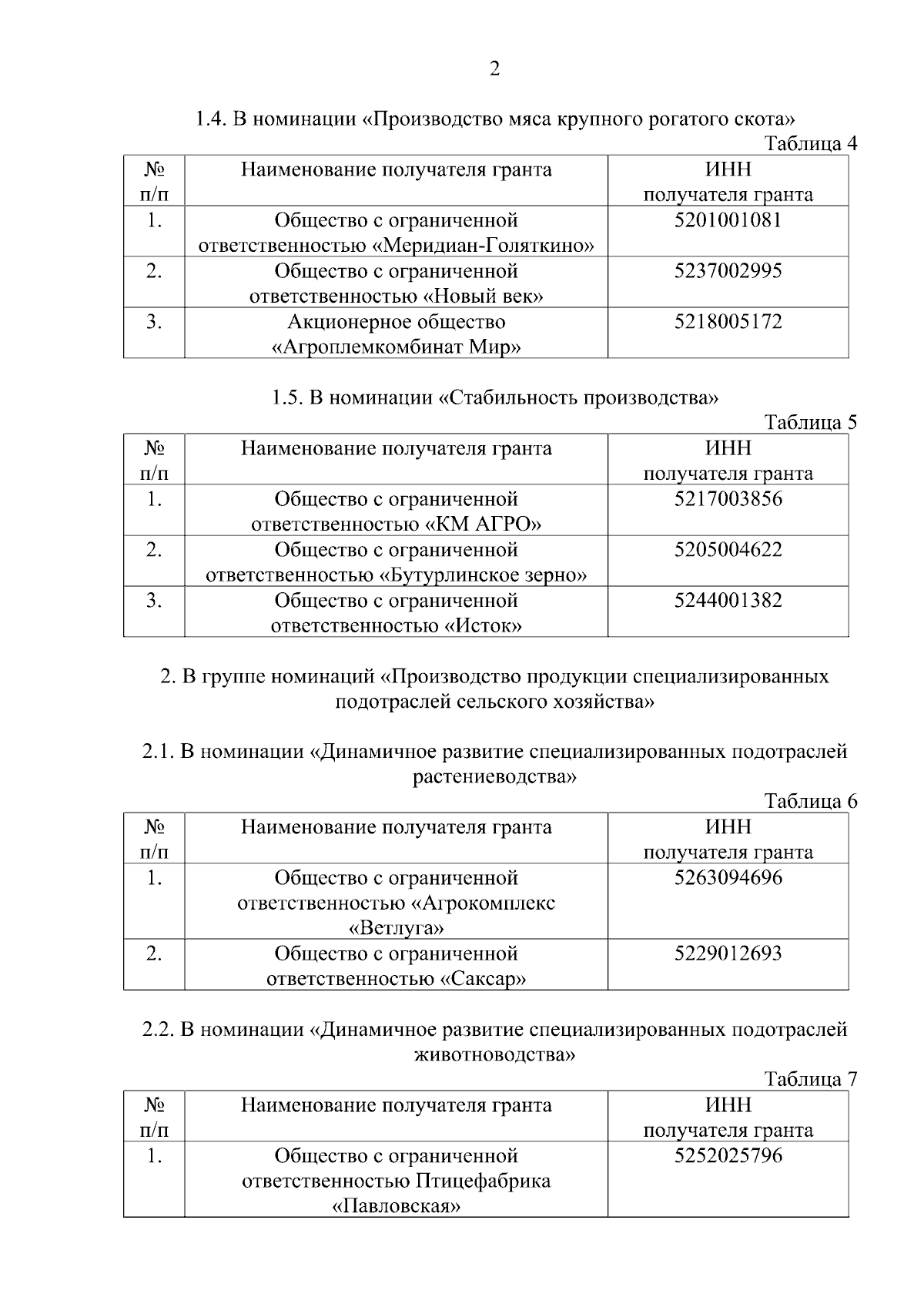 2

1.4. В номинации «Производство мяса крупного рогатого скота»

Таблица 4

| № п/п | Наименование получателя гранта | ИНН получателя гранта |
|---|---|---|
| 1. | Общество с ограниченной ответственностью «Меридиан-Голяткино» | 5201001081 |
| 2. | Общество с ограниченной ответственностью «Новый век» | 5237002995 |
| 3. | Акционерное общество «Агроплемкомбинат Мир» | 5218005172 |

1.5. В номинации «Стабильность производства»

Таблица 5

| № п/п | Наименование получателя гранта | ИНН получателя гранта |
|---|---|---|
| 1. | Общество с ограниченной ответственностью «КМ АГРО» | 5217003856 |
| 2. | Общество с ограниченной ответственностью «Бутурлинское зерно» | 5205004622 |
| 3. | Общество с ограниченной ответственностью «Исток» | 5244001382 |

2. В группе номинаций «Производство продукции специализированных подотраслей сельского хозяйства»

2.1. В номинации «Динамичное развитие специализированных подотраслей растениеводства»

Таблица 6

| № п/п | Наименование получателя гранта | ИНН получателя гранта |
|---|---|---|
| 1. | Общество с ограниченной ответственностью «Агрокомплекс «Ветлуга» | 5263094696 |
| 2. | Общество с ограниченной ответственностью «Саксар» | 5229012693 |

2.2. В номинации «Динамичное развитие специализированных подотраслей животноводства»

Таблица 7

| № п/п | Наименование получателя гранта | ИНН получателя гранта |
|---|---|---|
| 1. | Общество с ограниченной ответственностью Птицефабрика «Павловская» | 5252025796 |